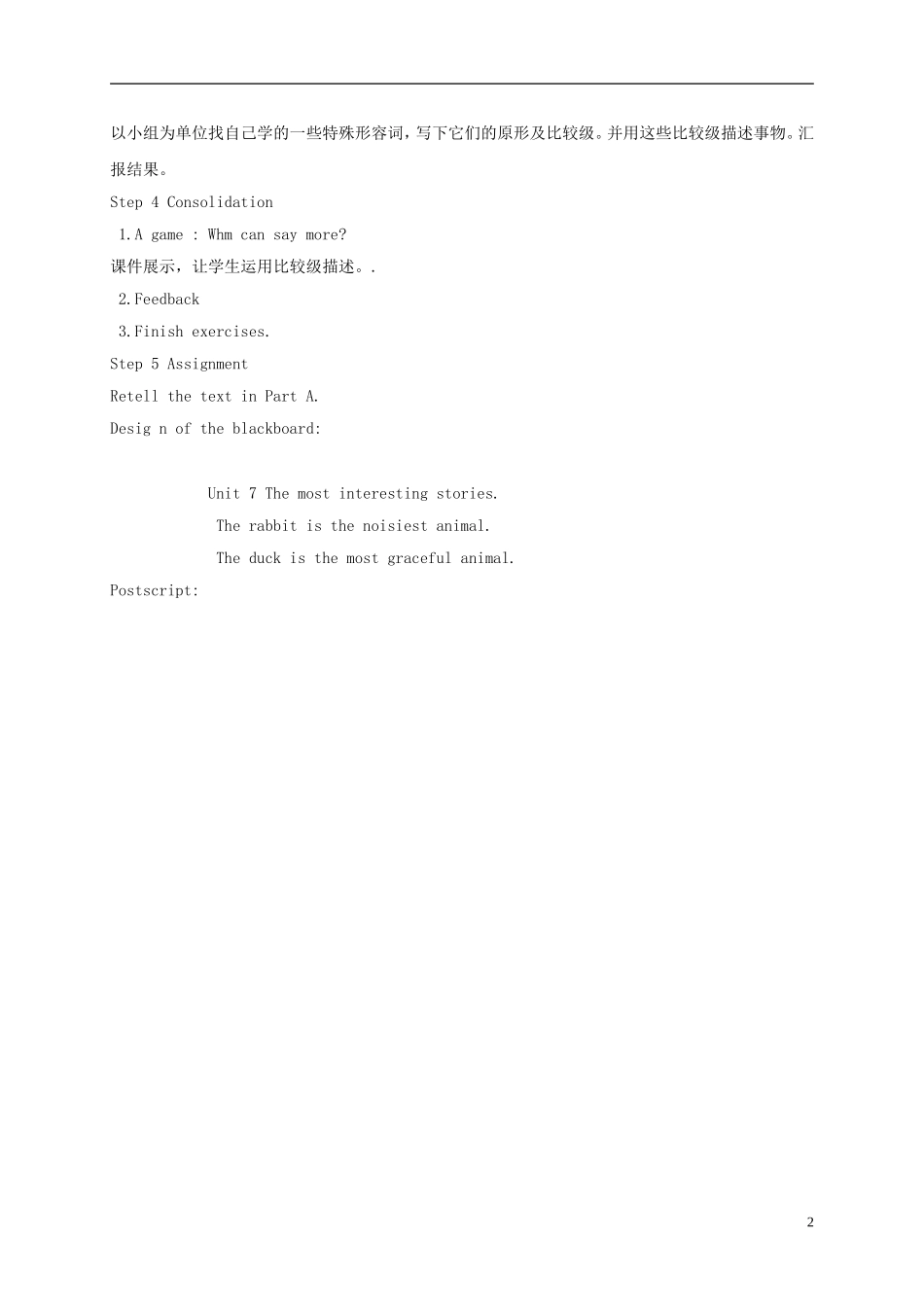 以小组为单位找自己学的一些特殊形容词，写下它们的原形及比较级。并用这些比较级描述事物。汇报结果。

Step 4 Consolidation

1.A game : Whm can say more?

课件展示，让学生运用比较级描述。.

2.Feedback

3.Finish exercises.

Step 5 Assignment

Retell the text in Part A.

Desig n of the blackboard:

Unit 7 The most interesting stories.

The rabbit is the noisiest animal.

The duck is the most graceful animal.

Postscript:

2